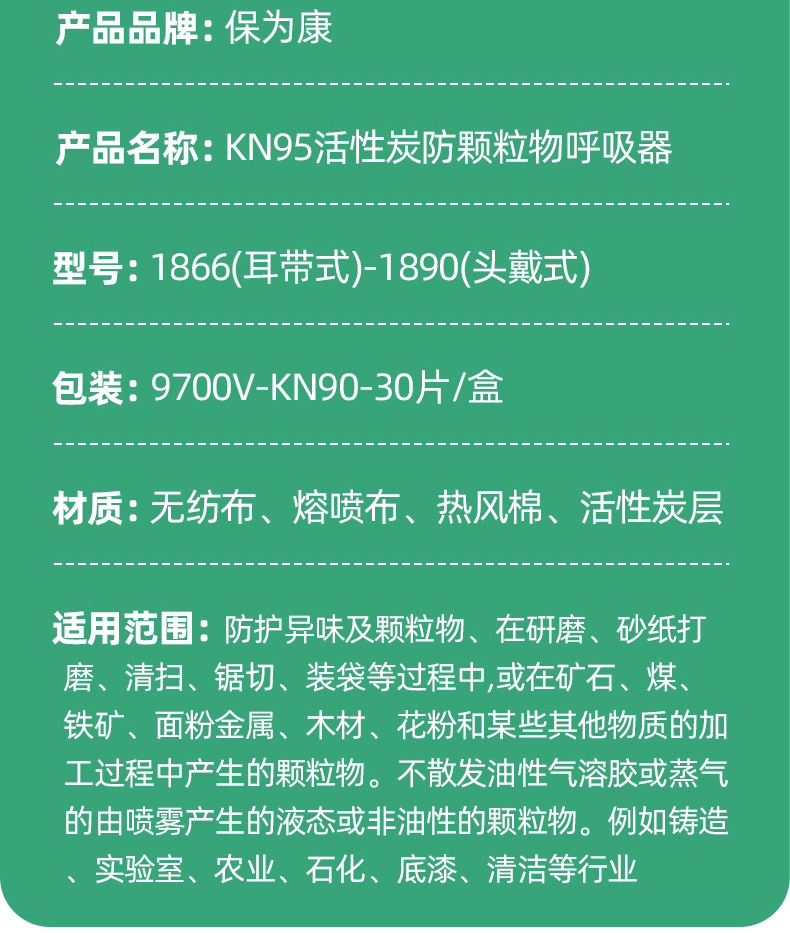 产品品牌：保为康

产品名称：KN95活性炭防颗粒物呼吸器

型号：1866(耳带式)-1890(头戴式)

包装：9700V-KN90-30片/盒

材质：无纺布、熔喷布、热风棉、活性炭层

适用范围：防护异味及颗粒物、在研磨、砂纸打磨、清扫、锯切、装袋等过程中,或在矿石、煤、铁矿、面粉金属、木材、花粉和某些其他物质的加工过程中产生的颗粒物。不散发油性气溶胶或蒸气的由喷雾产生的液态或非油性的颗粒物。例如铸造、实验室、农业、石化、底漆、清洁等行业